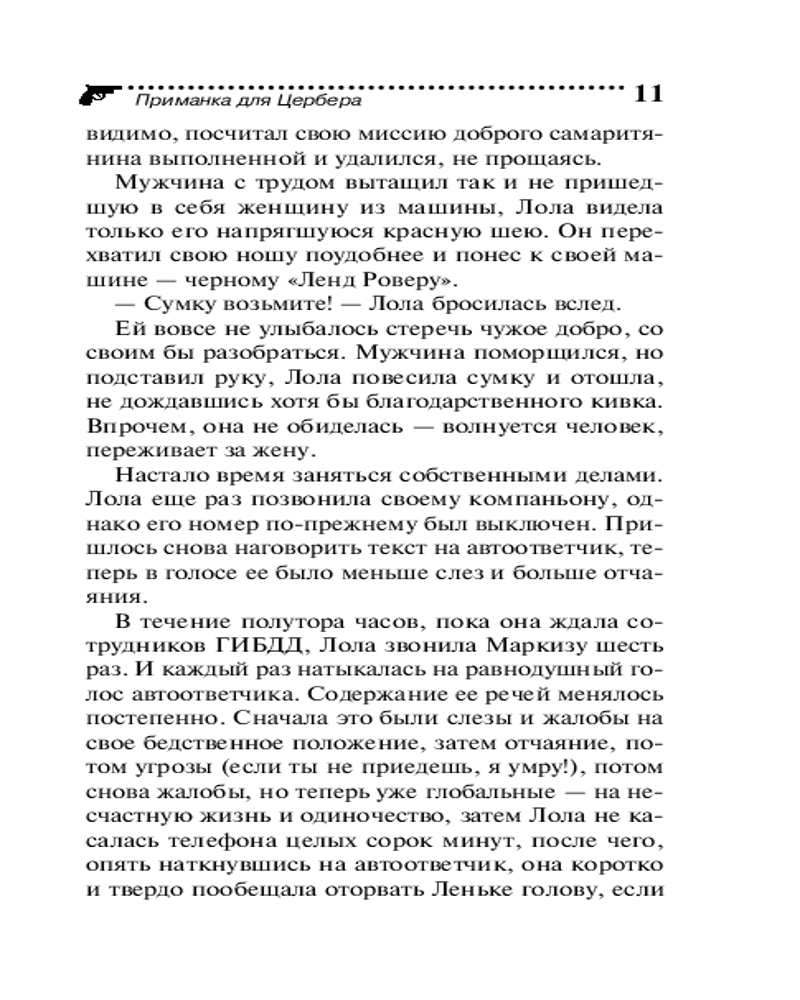 Приманка для Цербера 11

видимо, посчитал свою миссию доброго самаритянина выполненной и удалился, не прощаясь.

Мужчина с трудом вытащил так и не пришедшую в себя женщину из машины, Лола видела только его напрягшуюся красную шею. Он перехватил свою ношу поудобнее и понес к своей машине — черному «Ленд Роверу».

— Сумку возьмите! — Лола бросилась вслед.

Ей вовсе не улыбалось стеречь чужое добро, со своим бы разобраться. Мужчина поморщился, но подставил руку, Лола повесила сумку и отошла, не дождавшись хотя бы благодарственного кивка. Впрочем, она не обиделась — волнуется человек, переживает за жену.

Настало время заняться собственными делами. Лола еще раз позвонила своему компаньону, однако его номер по-прежнему был выключен. Пришлось снова наговорить текст на автоответчик, теперь в голосе ее было меньше слез и больше отчаяния.

В течение полутора часов, пока она ждала сотрудников ГИБДД, Лола звонила Маркизу шесть раз. И каждый раз натыкалась на равнодушный голос автоответчика. Содержание ее речей менялось постепенно. Сначала это были слезы и жалобы на свое бедственное положение, затем отчаяние, потом угрозы (если ты не приедешь, я умру!), потом снова жалобы, но теперь уже глобальные — на несчастную жизнь и одиночество, затем Лола не касалась телефона целых сорок минут, после чего, опять наткнувшись на автоответчик, она коротко и твердо пообещала оторвать Леньке голову, если